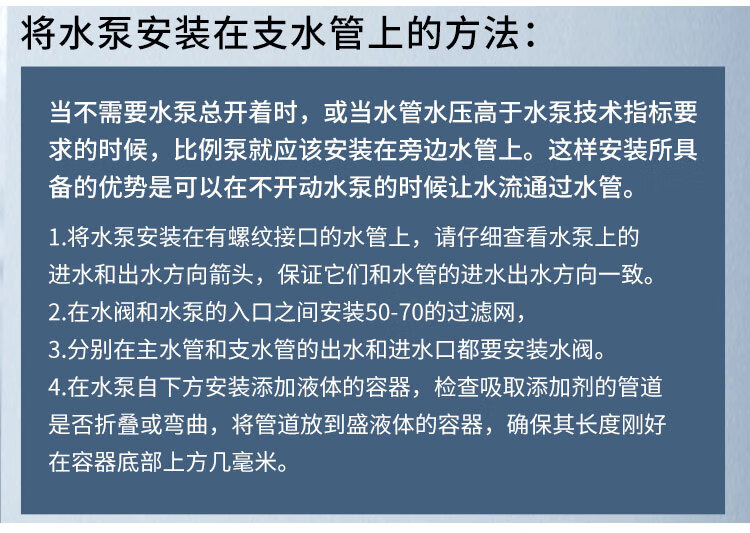 将水泵安装在支水管上的方法：

当不需要水泵总开着时，或当水管水压高于水泵技术指标要求的时候，比例泵就应该安装在旁边水管上。这样安装所具备的优势是可以在不开动水泵的时候让水流通过水管。

1.将水泵安装在有螺纹接口的水管上，请仔细查看水泵上的进水和出水方向箭头，保证它们和水管的进水出水方向一致。
2.在水阀和水泵的入口之间安装50-70的过滤网，
3.分别在主水管和支水管的出水和进水口都要安装水阀。
4.在水泵自下方安装添加液体的容器，检查吸取添加剂的管道是否折叠或弯曲，将管道放到盛液体的容器，确保其长度刚好在容器底部上方几毫米。